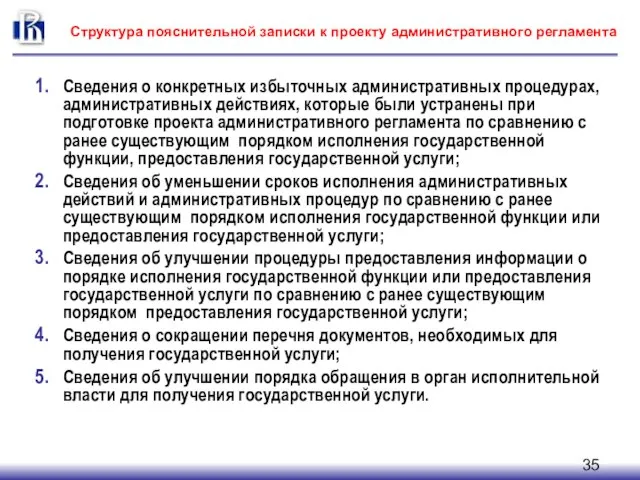 Структура пояснительной записки к проекту административного регламента

1. Сведения о конкретных избыточных административных процедурах, административных действиях, которые были устранены при подготовке проекта административного регламента по сравнению с ранее существующим порядком исполнения государственной функции, предоставления государственной услуги;

2. Сведения об уменьшении сроков исполнения административных действий и административных процедур по сравнению с ранее существующим порядком исполнения государственной функции или предоставления государственной услуги;

3. Сведения об улучшении процедуры предоставления информации о порядке исполнения государственной функции или предоставления государственной услуги по сравнению с ранее существующим порядком предоставления государственной услуги;

4. Сведения о сокращении перечня документов, необходимых для получения государственной услуги;

5. Сведения об улучшении порядка обращения в орган исполнительной власти для получения государственной услуги.

35